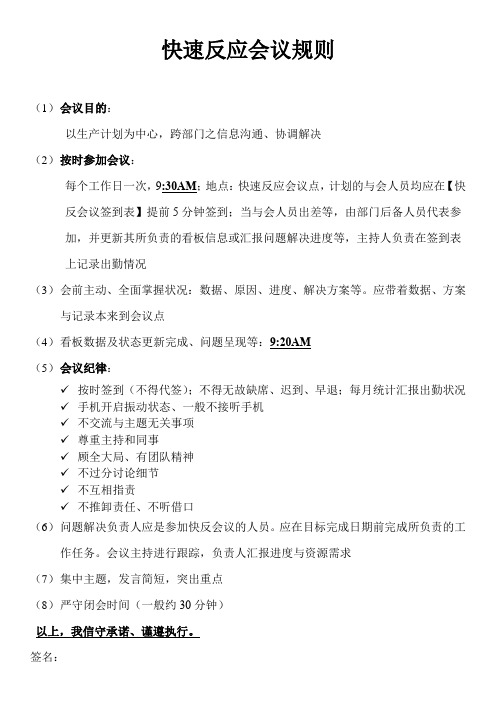 快速反应会议规则

（1）会议目的：

以生产计划为中心，跨部门之信息沟通、协调解决

（2）按时参加会议：

每个工作日一次，9:30AM；地点：快速反应会议点，计划的与会人员均应在【快反会议签到表】提前 5 分钟签到；当与会人员出差等，由部门后备人员代表参加，并更新其所负责的看板信息或汇报问题解决进度等，主持人负责在签到表上记录出勤情况

（3）会前主动、全面掌握状况：数据、原因、进度、解决方案等。应带着数据、方案与记录本来到会议点

（4）看板数据及状态更新完成、问题呈现等：9:20AM

（5）会议纪律：

✓ 按时签到（不得代签）；不得无故缺席、迟到、早退；每月统计汇报出勤状况
✓ 手机开启振动状态、一般不接听手机
✓ 不交流与主题无关事项
✓ 尊重主持和同事
✓ 顾全大局、有团队精神
✓ 不过分讨论细节
✓ 不互相指责
✓ 不推卸责任、不听借口

（6）问题解决负责人应是参加快反会议的人员。应在目标完成日期前完成所负责的工作任务。会议主持进行跟踪，负责人汇报进度与资源需求

（7）集中主题，发言简短，突出重点

（8）严守闭会时间（一般约 30 分钟）

以上，我信守承诺、谨遵执行。

签名：